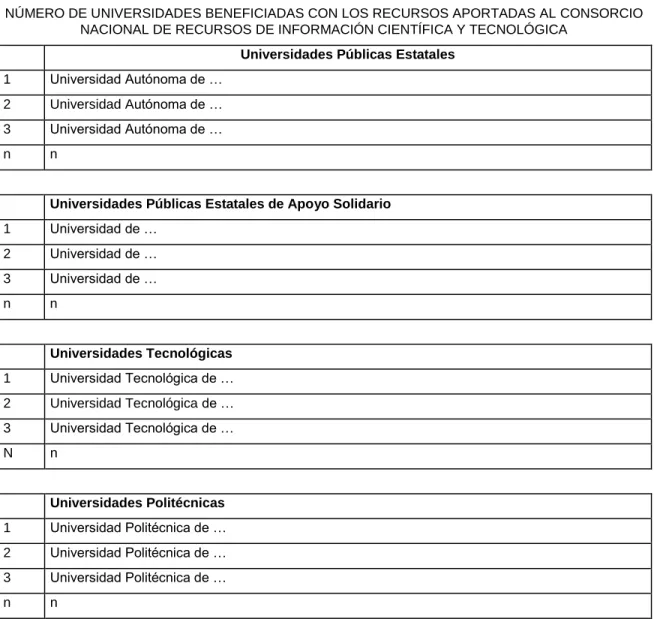 NÚMERO DE UNIVERSIDADES BENEFICIADAS CON LOS RECURSOS APORTADAS AL CONSORCIO NACIONAL DE RECURSOS DE INFORMACIÓN CIENTÍFICA Y TECNOLÓGICA

| | Universidades Públicas Estatales |
|---|---|
| 1 | Universidad Autónoma de … |
| 2 | Universidad Autónoma de … |
| 3 | Universidad Autónoma de … |
| n | n |

| | Universidades Públicas Estatales de Apoyo Solidario |
|---|---|
| 1 | Universidad de … |
| 2 | Universidad de … |
| 3 | Universidad de … |
| n | n |

| | Universidades Tecnológicas |
|---|---|
| 1 | Universidad Tecnológica de … |
| 2 | Universidad Tecnológica de … |
| 3 | Universidad Tecnológica de … |
| N | n |

| | Universidades Politécnicas |
|---|---|
| 1 | Universidad Politécnica de … |
| 2 | Universidad Politécnica de … |
| 3 | Universidad Politécnica de … |
| n | n |